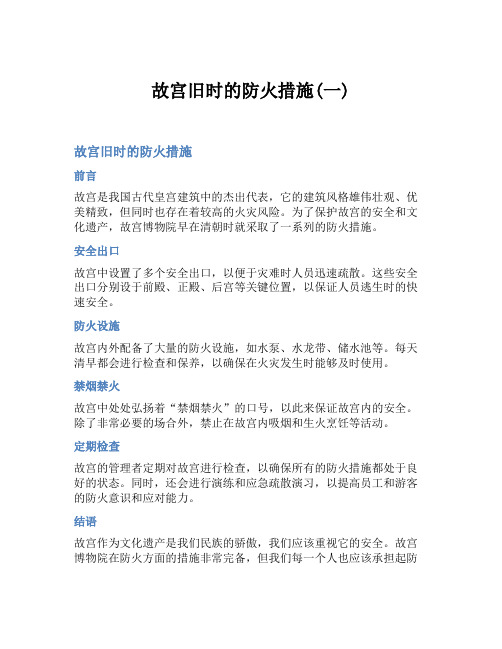 故宫旧时的防火措施(一)

故宫旧时的防火措施

前言

故宫是我国古代皇宫建筑中的杰出代表，它的建筑风格雄伟壮观、优美精致，但同时也存在着较高的火灾风险。为了保护故宫的安全和文化遗产，故宫博物院早在清朝时就采取了一系列的防火措施。

安全出口

故宫中设置了多个安全出口，以便于灾难时人员迅速疏散。这些安全出口分别设于前殿、正殿、后宫等关键位置，以保证人员逃生时的快速安全。

防火设施

故宫内外配备了大量的防火设施，如水泵、水龙带、储水池等。每天清早都会进行检查和保养，以确保在火灾发生时能够及时使用。

禁烟禁火

故宫中处处弘扬着“禁烟禁火”的口号，以此来保证故宫内的安全。除了非常必要的场合外，禁止在故宫内吸烟和生火烹饪等活动。

定期检查

故宫的管理者定期对故宫进行检查，以确保所有的防火措施都处于良好的状态。同时，还会进行演练和应急疏散演习，以提高员工和游客的防火意识和应对能力。

结语

故宫作为文化遗产是我们民族的骄傲，我们应该重视它的安全。故宫博物院在防火方面的措施非常完备，但我们每一个人也应该承担起防